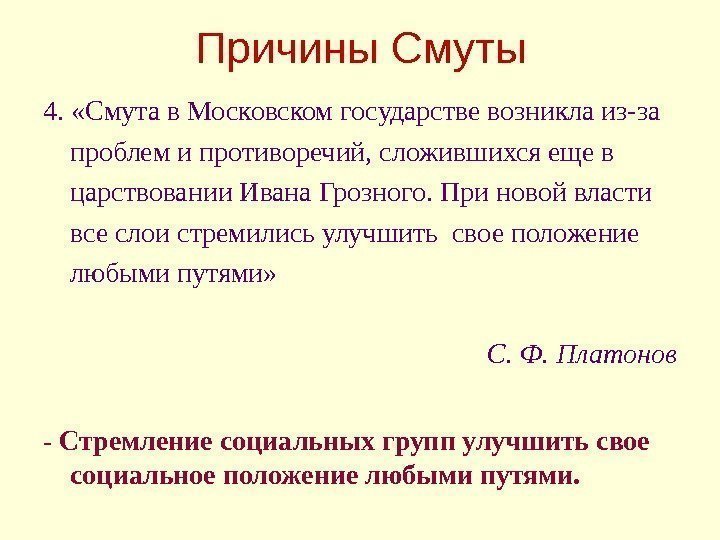 Причины Смуты

4. «Смута в Московском государстве возникла из-за проблем и противоречий, сложившихся еще в царствовании Ивана Грозного. При новой власти все слои стремились улучшить  свое положение любыми путями»

С. Ф. Платонов

- Стремление социальных групп улучшить свое социальное положение любыми путями.